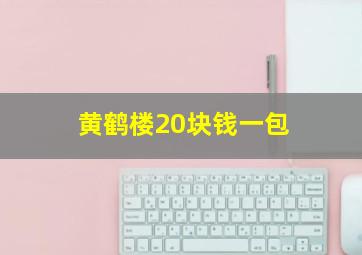 黄鹤楼20块钱一包